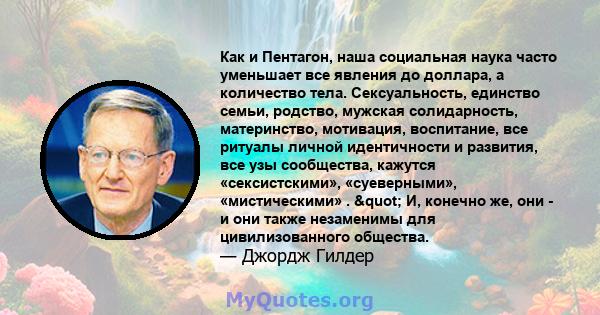 Как и Пентагон, наша социальная наука часто уменьшает все явления до доллара, а количество тела. Сексуальность, единство семьи, родство, мужская солидарность, материнство, мотивация, воспитание, все ритуалы личной идентичности и развития, все узы сообщества, кажутся «сексистскими», «суеверными», «мистическими» . &quot; И, конечно же, они - и они также незаменимы для цивилизованного общества.
— Джордж Гилдер

MyQuotes.org